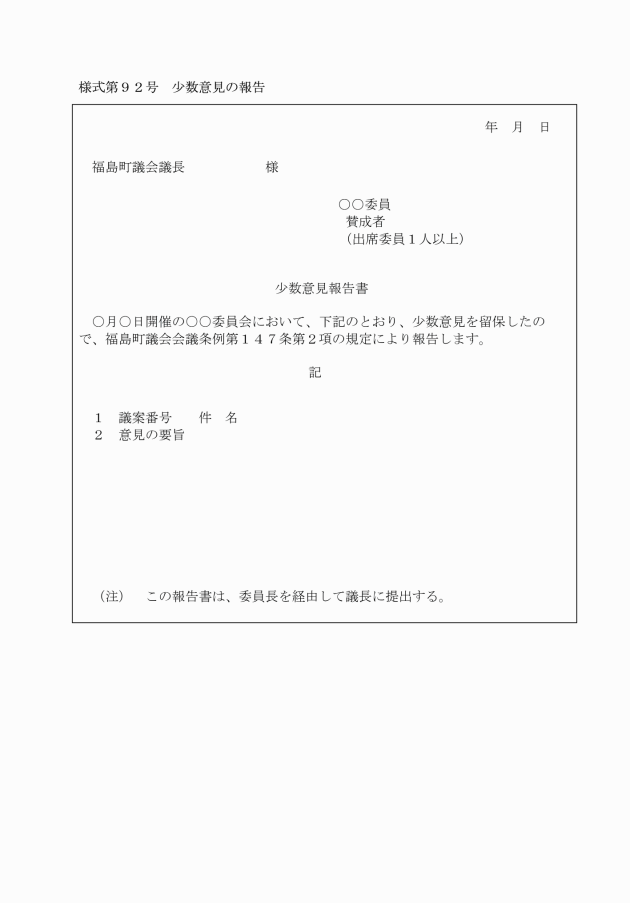 様式第９２号　少数意見の報告

年　月　日

福島町議会議長　　　　　　様

○○委員
賛成者
（出席委員１人以上）

少数意見報告書

○月○日開催の○○委員会において、下記のとおり、少数意見を留保したので、福島町議会会議条例第１４７条第２項の規定により報告します。

記

１　議案番号　　件　名
２　意見の要旨

（注）　この報告書は、委員長を経由して議長に提出する。